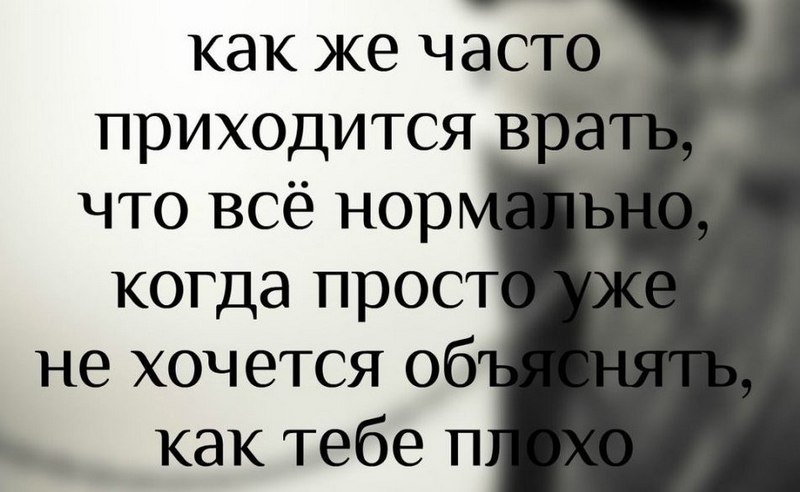 как же часто приходится врать, что всё нормально, когда просто уже не хочется объяснять, как тебе плохо